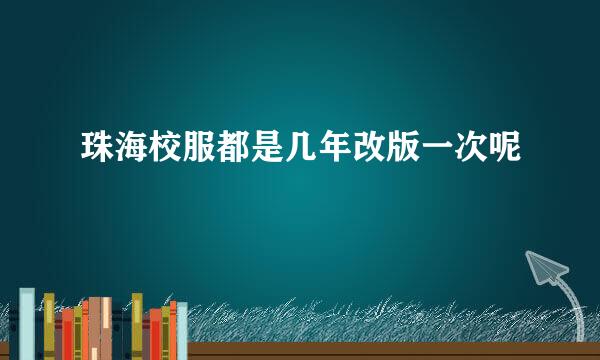 珠海校服都是几年改版一次呢